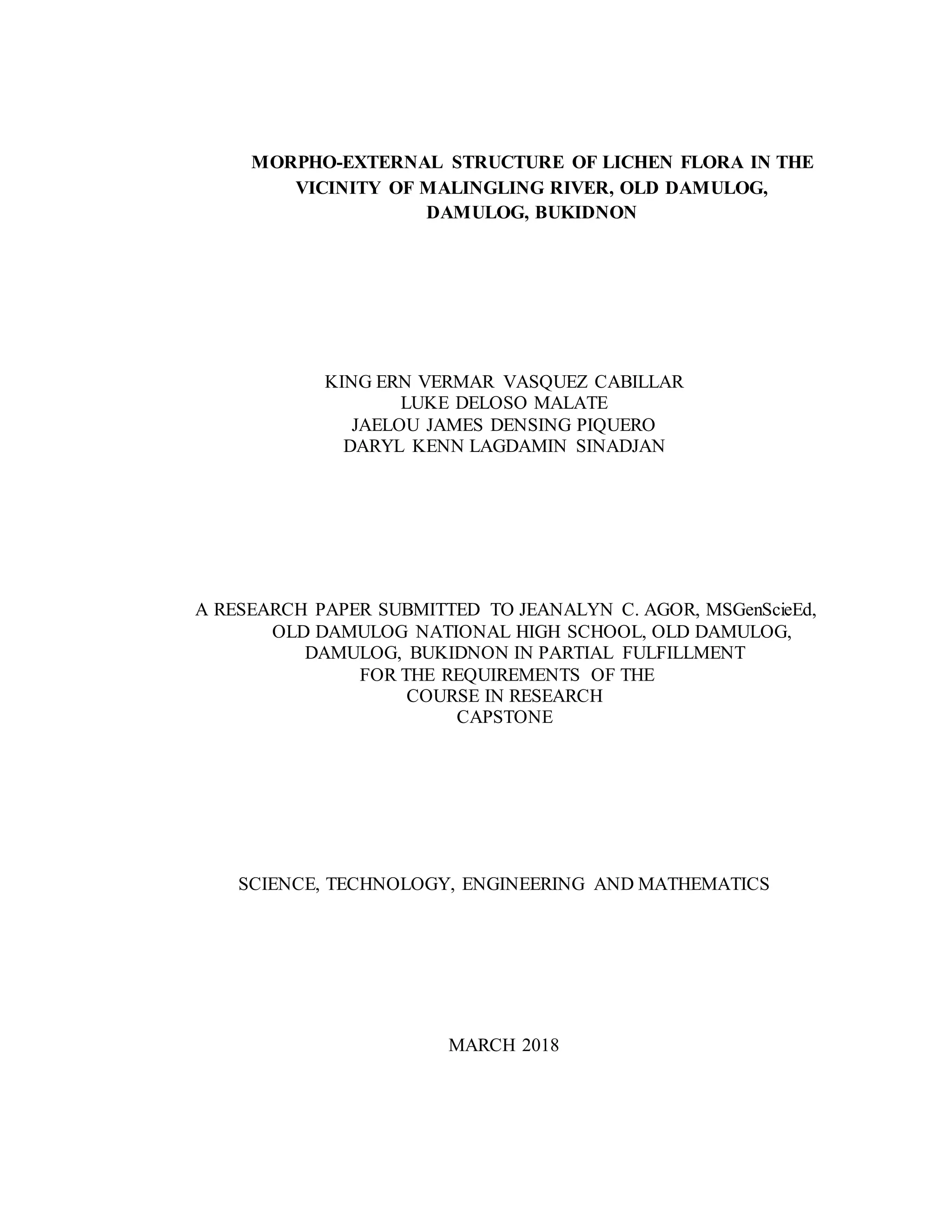 MORPHO-EXTERNAL STRUCTURE OF LICHEN FLORA IN THE VICINITY OF MALINGLING RIVER, OLD DAMULOG, DAMULOG, BUKIDNON

KING ERN VERMAR VASQUEZ CABILLAR
LUKE DELOSO MALATE
JAELOU JAMES DENSING PIQUERO
DARYL KENN LAGDAMIN SINADJAN

A RESEARCH PAPER SUBMITTED TO JEANALYN C. AGOR, MSGenScieEd, OLD DAMULOG NATIONAL HIGH SCHOOL, OLD DAMULOG, DAMULOG, BUKIDNON IN PARTIAL FULFILLMENT FOR THE REQUIREMENTS OF THE COURSE IN RESEARCH CAPSTONE

SCIENCE, TECHNOLOGY, ENGINEERING AND MATHEMATICS

MARCH 2018